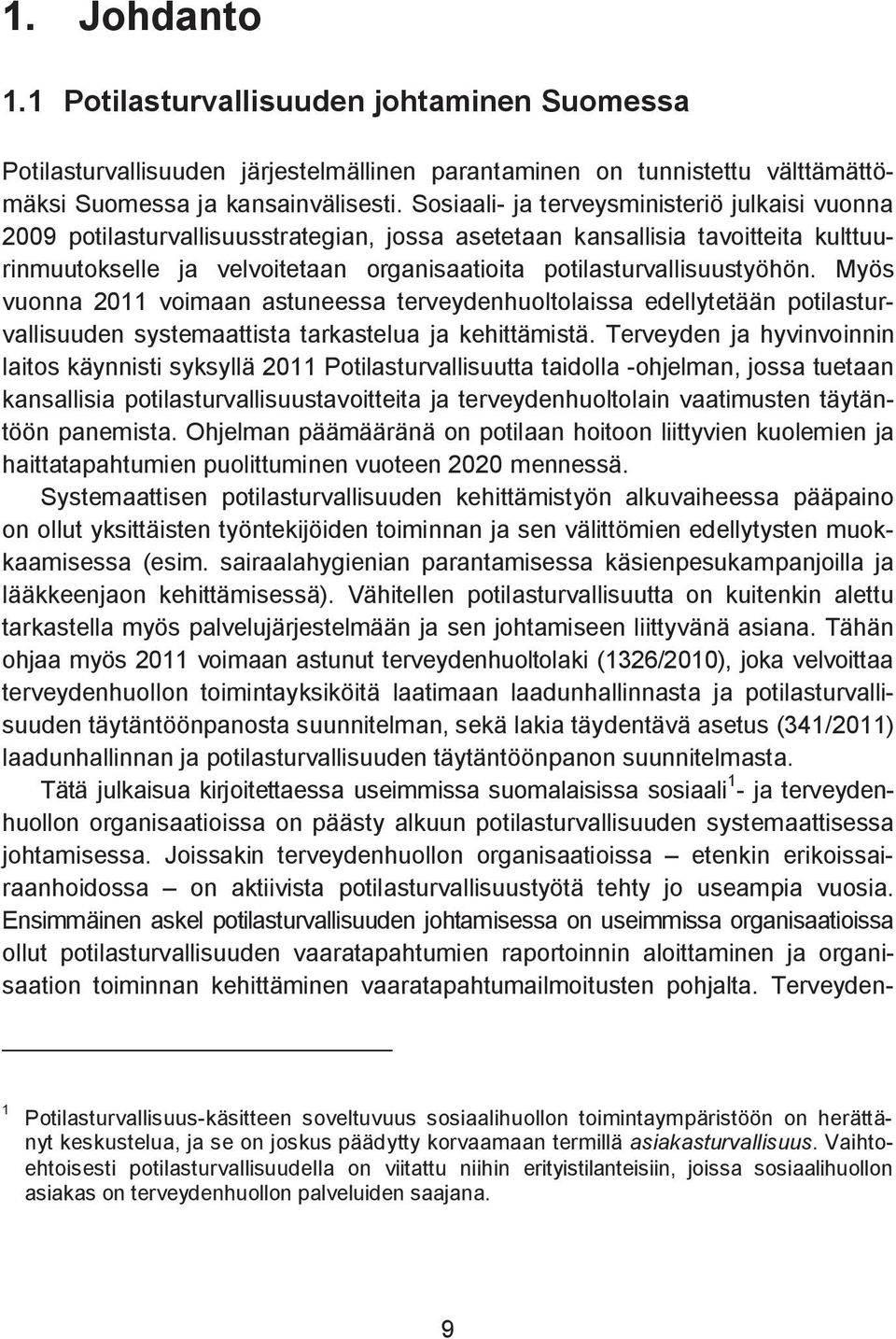 1. Johdanto

1.1 Potilasturvallisuuden johtaminen Suomessa

Potilasturvallisuuden järjestelmällinen parantaminen on tunnistettu välttämättömäksi Suomessa ja kansainvälisesti. Sosiaali- ja terveysministeriö julkaisi vuonna 2009 potilasturvallisuusstrategian, jossa asetetaan kansallisia tavoitteita kulttuurinmuutokselle ja velvoitetaan organisaatioita potilasturvallisuustyöhön. Myös vuonna 2011 voimaan astuneessa terveydenhuoltolaissa edellytetään potilasturvallisuuden systemaattista tarkastelua ja kehittämistä. Terveyden ja hyvinvoinnin laitos käynnisti syksyllä 2011 Potilasturvallisuutta taidolla -ohjelman, jossa tuetaan kansallisia potilasturvallisuustavoitteita ja terveydenhuoltolain vaatimusten täytäntöön panemista. Ohjelman päämääränä on potilaan hoitoon liittyvien kuolemien ja haittatapahtumien puolittuminen vuoteen 2020 mennessä.

Systemaattisen potilasturvallisuuden kehittämistyön alkuvaiheessa pääpaino on ollut yksittäisten työntekijöiden toiminnan ja sen välittömien edellytysten muokkaamisessa (esim. sairaalahygienian parantamisessa käsienpesukampanjoilla ja lääkkeenjaon kehittämisessä). Vähitellen potilasturvallisuutta on kuitenkin alettu tarkastella myös palvelujärjestelmään ja sen johtamiseen liittyvänä asiana. Tähän ohjaa myös 2011 voimaan astunut terveydenhuoltolaki (1326/2010), joka velvoittaa terveydenhuollon toimintayksiköitä laatimaan laadunhallinnasta ja potilasturvallisuuden täytäntöönpanosta suunnitelman, sekä lakia täydentävä asetus (341/2011) laadunhallinnan ja potilasturvallisuuden täytäntöönpanon suunnitelmasta.

Tätä julkaisua kirjoitettaessa useimmissa suomalaisissa sosiaali$^1$- ja terveydenhuollon organisaatioissa on päästy alkuun potilasturvallisuuden systemaattisessa johtamisessa. Joissakin terveydenhuollon organisaatioissa – etenkin erikoissairaanhoidossa – on aktiivista potilasturvallisuustyötä tehty jo useampia vuosia. Ensimmäinen askel potilasturvallisuuden johtamisessa on useimmissa organisaatioissa ollut potilasturvallisuuden vaaratapahtumien raportoinnin aloittaminen ja organisaation toiminnan kehittäminen vaaratapahtumailmoitusten pohjalta. Terveyden-

$^1$ Potilasturvallisuus-käsitteen soveltuvuus sosiaalihuollon toimintaympäristöön on herättänyt keskustelua, ja se on joskus päädytty korvaamaan termillä asiakasturvallisuus. Vaihtoehtoisesti potilasturvallisuudella on viitattu niihin erityistilanteisiin, joissa sosiaalihuollon asiakas on terveydenhuollon palveluiden saajana.

9